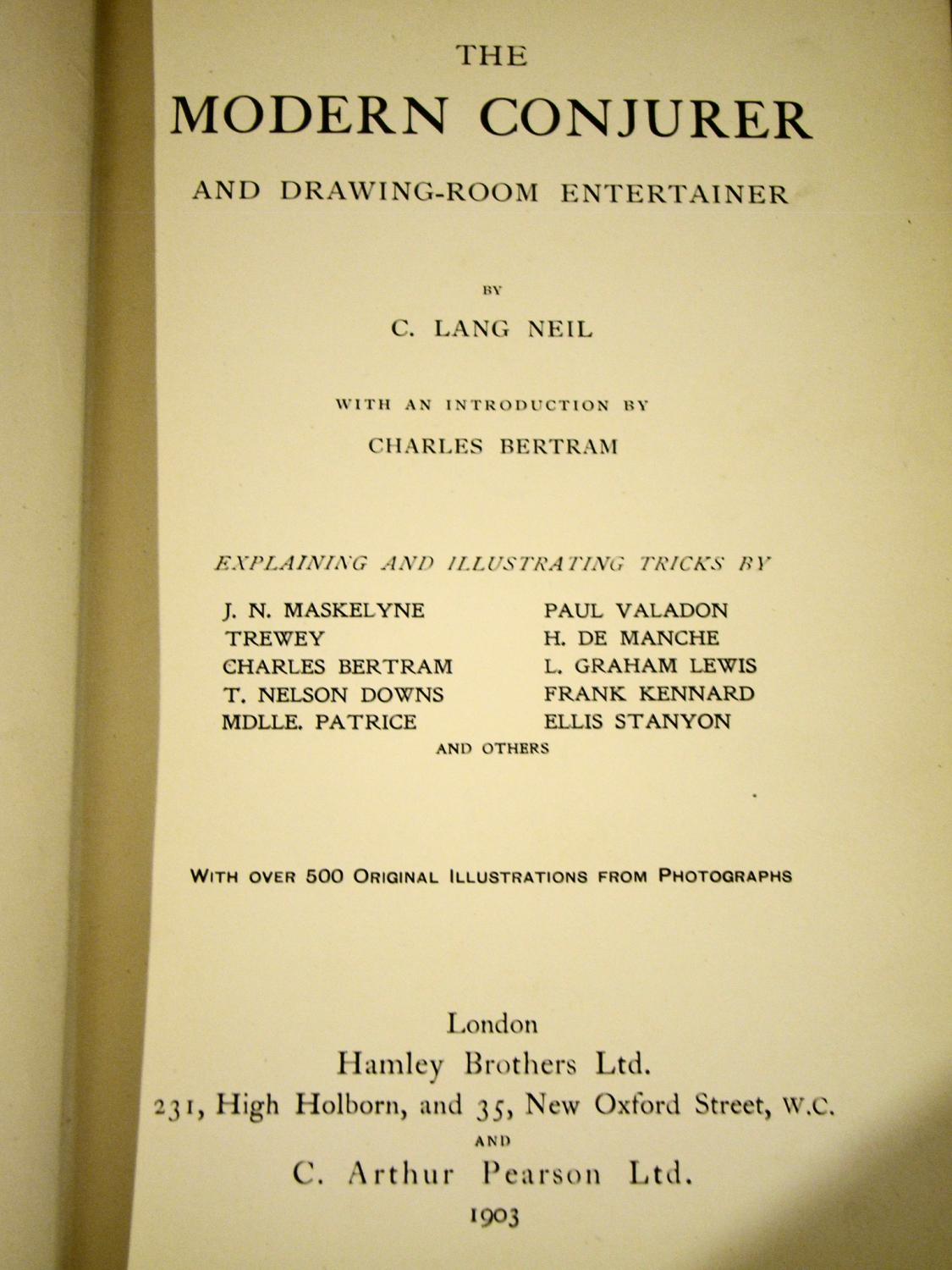 THE
MODERN CONJURER
AND DRAWING-ROOM ENTERTAINER

BY
C. LANG NEIL

WITH AN INTRODUCTION BY
CHARLES BERTRAM

EXPLAINING AND ILLUSTRATING TRICKS BY

J. N. MASKELYNE
TREWEY
CHARLES BERTRAM
T. NELSON DOWNS
MDLLE. PATRICE

PAUL VALADON
H. DE MANCHE
L. GRAHAM LEWIS
FRANK KENNARD
ELLIS STANYON

AND OTHERS

WITH OVER 500 ORIGINAL ILLUSTRATIONS FROM PHOTOGRAPHS

London
Hamley Brothers Ltd.
231, High Holborn, and 35, New Oxford Street, W.C.
AND
C. Arthur Pearson Ltd.
1903